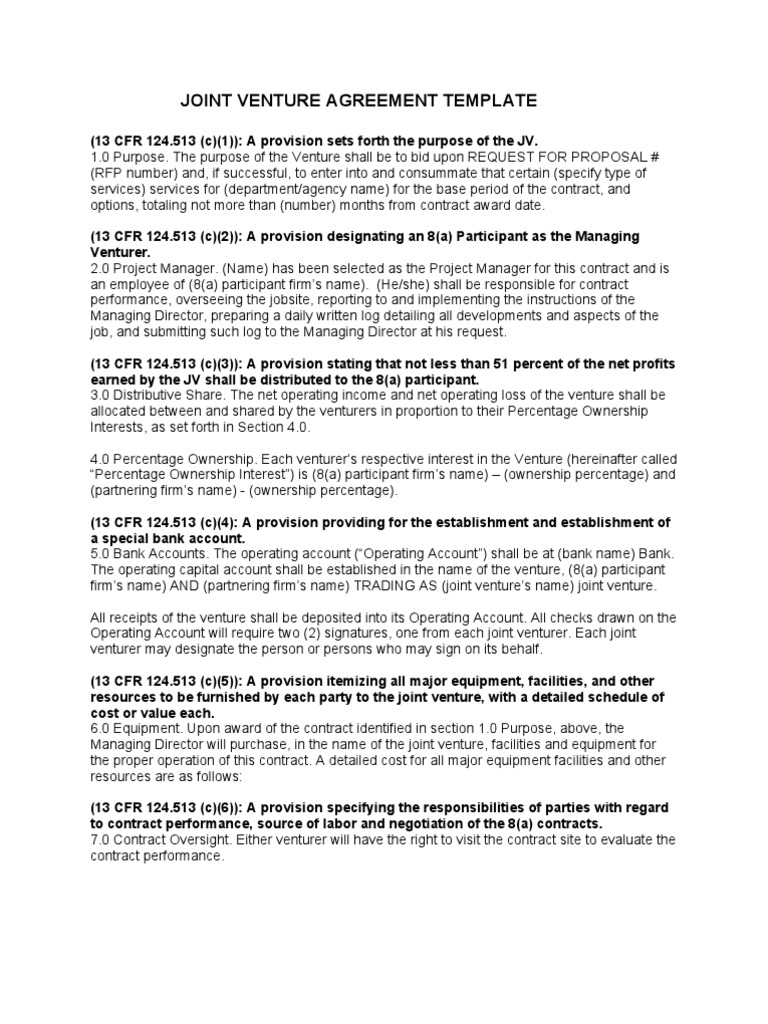 JOINT VENTURE AGREEMENT TEMPLATE

(13 CFR 124.513 (c)(1)): A provision sets forth the purpose of the JV.
1.0 Purpose. The purpose of the Venture shall be to bid upon REQUEST FOR PROPOSAL # (RFP number) and, if successful, to enter into and consummate that certain (specify type of services) services for (department/agency name) for the base period of the contract, and options, totaling not more than (number) months from contract award date.

(13 CFR 124.513 (c)(2)): A provision designating an 8(a) Participant as the Managing Venturer.
2.0 Project Manager. (Name) has been selected as the Project Manager for this contract and is an employee of (8(a) participant firm's name). (He/she) shall be responsible for contract performance, overseeing the jobsite, reporting to and implementing the instructions of the Managing Director, preparing a daily written log detailing all developments and aspects of the job, and submitting such log to the Managing Director at his request.

(13 CFR 124.513 (c)(3)): A provision stating that not less than 51 percent of the net profits earned by the JV shall be distributed to the 8(a) participant.
3.0 Distributive Share. The net operating income and net operating loss of the venture shall be allocated between and shared by the venturers in proportion to their Percentage Ownership Interests, as set forth in Section 4.0.

4.0 Percentage Ownership. Each venturer's respective interest in the Venture (hereinafter called "Percentage Ownership Interest") is (8(a) participant firm's name) – (ownership percentage) and (partnering firm's name) - (ownership percentage).

(13 CFR 124.513 (c)(4): A provision providing for the establishment and establishment of a special bank account.
5.0 Bank Accounts. The operating account ("Operating Account") shall be at (bank name) Bank. The operating capital account shall be established in the name of the venture, (8(a) participant firm's name) AND (partnering firm's name) TRADING AS (joint venture's name) joint venture.

All receipts of the venture shall be deposited into its Operating Account. All checks drawn on the Operating Account will require two (2) signatures, one from each joint venturer. Each joint venturer may designate the person or persons who may sign on its behalf.

(13 CFR 124.513 (c)(5)): A provision itemizing all major equipment, facilities, and other resources to be furnished by each party to the joint venture, with a detailed schedule of cost or value each.
6.0 Equipment. Upon award of the contract identified in section 1.0 Purpose, above, the Managing Director will purchase, in the name of the joint venture, facilities and equipment for the proper operation of this contract. A detailed cost for all major equipment facilities and other resources are as follows:

(13 CFR 124.513 (c)(6)): A provision specifying the responsibilities of parties with regard to contract performance, source of labor and negotiation of the 8(a) contracts.
7.0 Contract Oversight. Either venturer will have the right to visit the contract site to evaluate the contract performance.